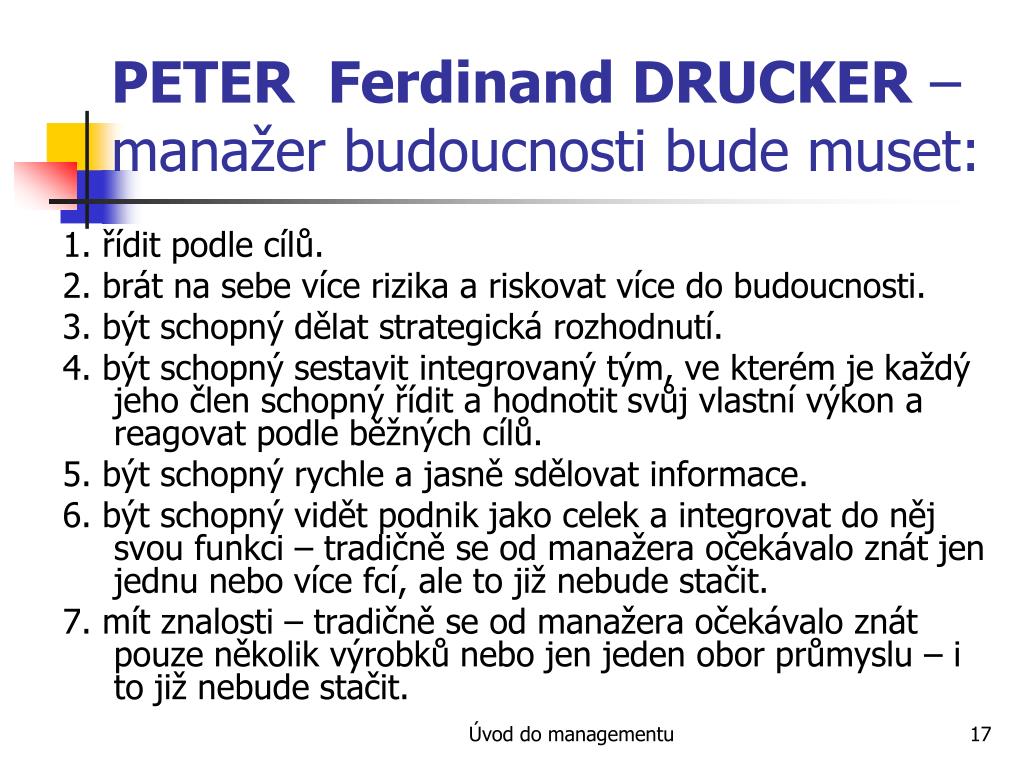 PETER Ferdinand DRUCKER – manažer budoucnosti bude muset:

1. řídit podle cílů.

2. brát na sebe více rizika a riskovat více do budoucnosti.

3. být schopný dělat strategická rozhodnutí.

4. být schopný sestavit integrovaný tým, ve kterém je každý jeho člen schopný řídit a hodnotit svůj vlastní výkon a reagovat podle běžných cílů.

5. být schopný rychle a jasně sdělovat informace.

6. být schopný vidět podnik jako celek a integrovat do něj svou funkci – tradičně se od manažera očekávalo znát jen jednu nebo více fcí, ale to již nebude stačit.

7. mít znalosti – tradičně se od manažera očekávalo znát pouze několik výrobků nebo jen jeden obor průmyslu – i to již nebude stačit.

Úvod do managementu

17